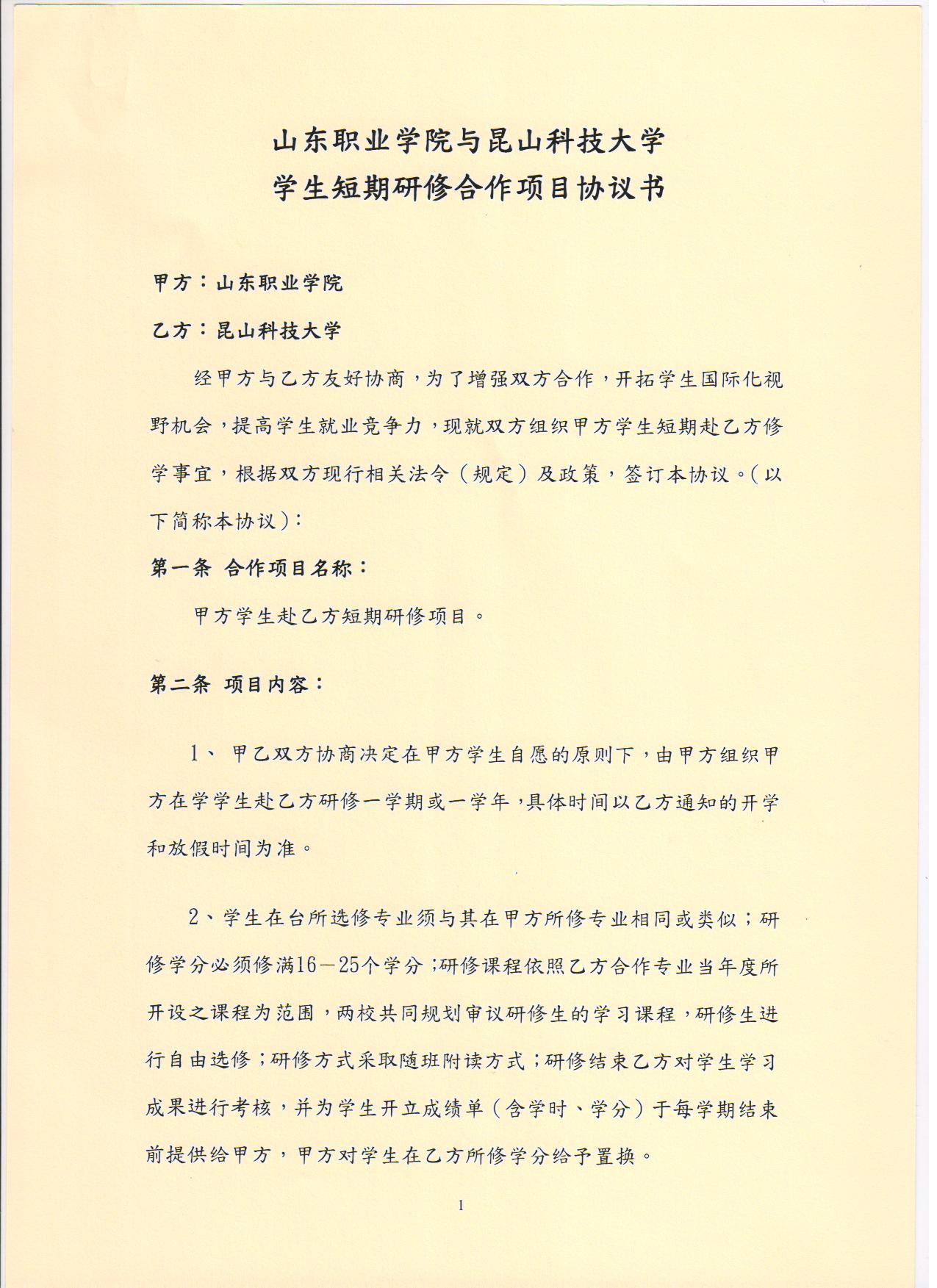 山东职业学院与昆山科技大学
学生短期研修合作项目协议书

甲方：山东职业学院

乙方：昆山科技大学

经甲方与乙方友好协商，为了增强双方合作，开拓学生国际化视野机会，提高学生就业竞争力，现就双方组织甲方学生短期赴乙方修学事宜，根据双方现行相关法令（规定）及政策，签订本协议。(以下简称本协议)：

第一条 合作项目名称：

甲方学生赴乙方短期研修项目。

第二条 项目内容：

1、 甲乙双方协商决定在甲方学生自愿的原则下，由甲方组织甲方在学学生赴乙方研修一学期或一学年，具体时间以乙方通知的开学和放假时间为准。

2、学生在台所选修专业须与其在甲方所修专业相同或类似；研修学分必须修满16－25个学分；研修课程依照乙方合作专业当年度所开设之课程为范围，两校共同规划审议研修生的学习课程，研修生进行自由选修；研修方式采取随班附读方式；研修结束乙方对学生学习成果进行考核，并为学生开立成绩单（含学时、学分）于每学期结束前提供给甲方，甲方对学生在乙方所修学分给予置换。

1